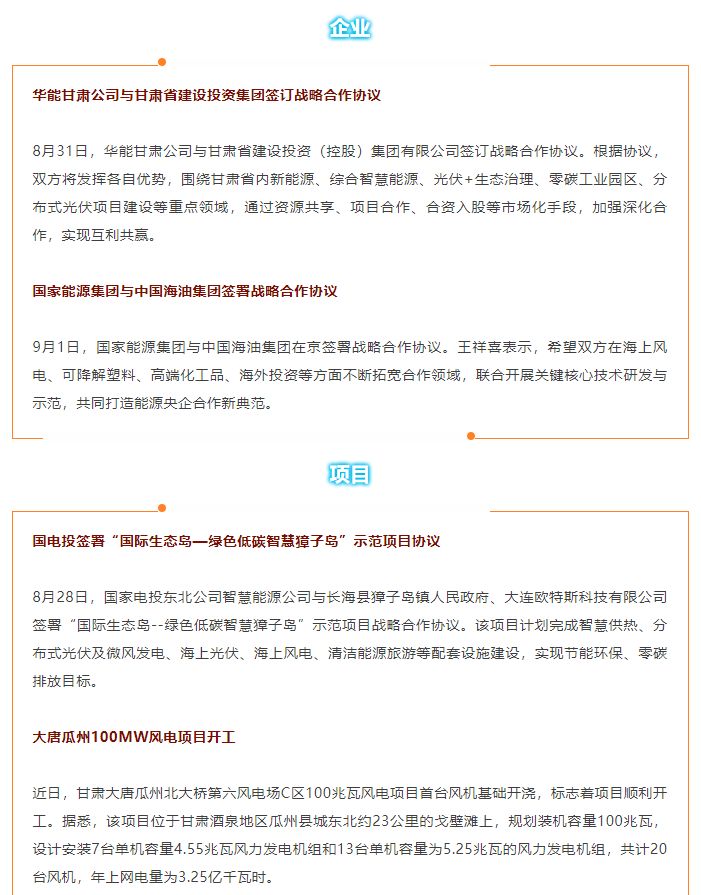 企业

华能甘肃公司与甘肃省建设投资集团签订战略合作协议

8月31日，华能甘肃公司与甘肃省建设投资（控股）集团有限公司签订战略合作协议。根据协议，双方将发挥各自优势，围绕甘肃省内新能源、综合智慧能源、光伏+生态治理、零碳工业园区、分布式光伏项目建设等重点领域，通过资源共享、项目合作、合资入股等市场化手段，加强深化合作，实现互利共赢。

国家能源集团与中国海油集团签署战略合作协议

9月1日，国家能源集团与中国海油集团在京签署战略合作协议。王祥喜表示，希望双方在海上风电、可降解塑料、高端化工品、海外投资等方面不断拓宽合作领域，联合开展关键核心技术研发与示范，共同打造能源央企合作新典范。

项目

国电投签署“国际生态岛—绿色低碳智慧獐子岛”示范项目协议

8月28日，国家电投东北公司智慧能源公司与长海县獐子岛镇人民政府、大连欧特斯科技有限公司签署“国际生态岛--绿色低碳智慧獐子岛”示范项目战略合作协议。该项目计划完成智慧供热、分布式光伏及微风发电、海上光伏、海上风电、清洁能源旅游等配套设施建设，实现节能环保、零碳排放目标。

大唐瓜州100MW风电项目开工

近日，甘肃大唐瓜州北大桥第六风电场C区100兆瓦风电项目首台风机基础开浇，标志着项目顺利开工。据悉，该项目位于甘肃酒泉地区瓜州县城东北约23公里的戈壁滩上，规划装机容量100兆瓦，设计安装7台单机容量4.55兆瓦风力发电机组和13台单机容量为5.25兆瓦的风力发电机组，共计20台风机，年上网电量为3.25亿千瓦时。